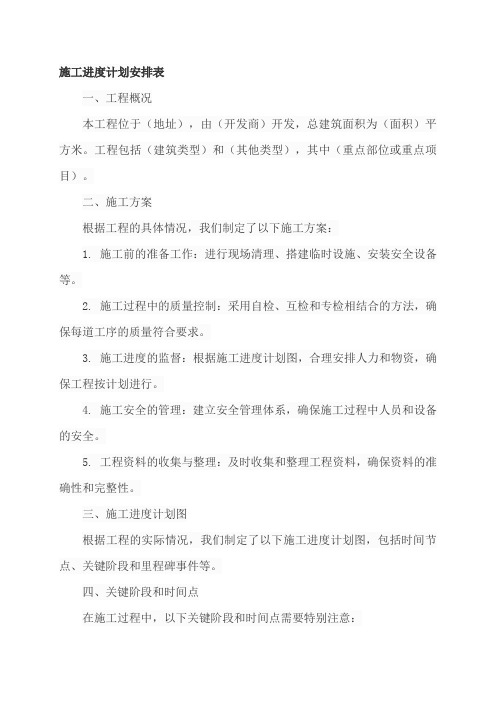 施工进度计划安排表

一、工程概况

本工程位于（地址），由（开发商）开发，总建筑面积为（面积）平方米。工程包括（建筑类型）和（其他类型），其中（重点部位或重点项目）。

二、施工方案

根据工程的具体情况，我们制定了以下施工方案：

1. 施工前的准备工作：进行现场清理、搭建临时设施、安装安全设备等。

2. 施工过程中的质量控制：采用自检、互检和专检相结合的方法，确保每道工序的质量符合要求。

3. 施工进度的监督：根据施工进度计划图，合理安排人力和物资，确保工程按计划进行。

4. 施工安全的管理：建立安全管理体系，确保施工过程中人员和设备的安全。

5. 工程资料的收集与整理：及时收集和整理工程资料，确保资料的准确性和完整性。

三、施工进度计划图

根据工程的实际情况，我们制定了以下施工进度计划图，包括时间节点、关键阶段和里程碑事件等。

四、关键阶段和时间点

在施工过程中，以下关键阶段和时间点需要特别注意：